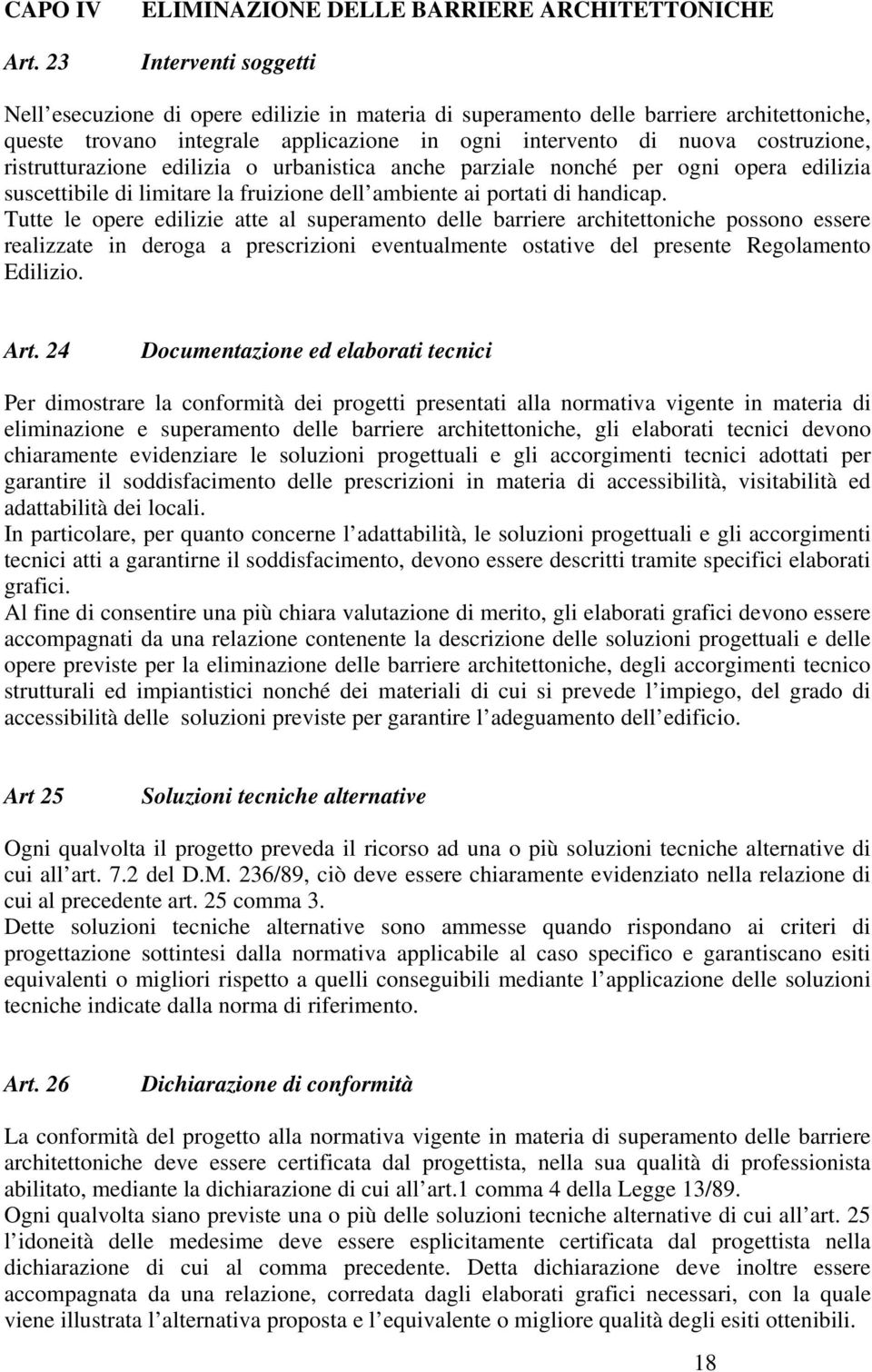 CAPO IV ELIMINAZIONE DELLE BARRIERE ARCHITETTONICHE

Art. 23 Interventi soggetti

Nell esecuzione di opere edilizie in materia di superamento delle barriere architettoniche, queste trovano integrale applicazione in ogni intervento di nuova costruzione, ristrutturazione edilizia o urbanistica anche parziale nonché per ogni opera edilizia suscettibile di limitare la fruizione dell ambiente ai portati di handicap.
Tutte le opere edilizie atte al superamento delle barriere architettoniche possono essere realizzate in deroga a prescrizioni eventualmente ostative del presente Regolamento Edilizio.

Art. 24 Documentazione ed elaborati tecnici

Per dimostrare la conformità dei progetti presentati alla normativa vigente in materia di eliminazione e superamento delle barriere architettoniche, gli elaborati tecnici devono chiaramente evidenziare le soluzioni progettuali e gli accorgimenti tecnici adottati per garantire il soddisfacimento delle prescrizioni in materia di accessibilità, visitabilità ed adattabilità dei locali.
In particolare, per quanto concerne l adattabilità, le soluzioni progettuali e gli accorgimenti tecnici atti a garantirne il soddisfacimento, devono essere descritti tramite specifici elaborati grafici.
Al fine di consentire una più chiara valutazione di merito, gli elaborati grafici devono essere accompagnati da una relazione contenente la descrizione delle soluzioni progettuali e delle opere previste per la eliminazione delle barriere architettoniche, degli accorgimenti tecnico strutturali ed impiantistici nonché dei materiali di cui si prevede l impiego, del grado di accessibilità delle soluzioni previste per garantire l adeguamento dell edificio.

Art 25 Soluzioni tecniche alternative

Ogni qualvolta il progetto preveda il ricorso ad una o più soluzioni tecniche alternative di cui all art. 7.2 del D.M. 236/89, ciò deve essere chiaramente evidenziato nella relazione di cui al precedente art. 25 comma 3.
Dette soluzioni tecniche alternative sono ammesse quando rispondano ai criteri di progettazione sottintesi dalla normativa applicabile al caso specifico e garantiscano esiti equivalenti o migliori rispetto a quelli conseguibili mediante l applicazione delle soluzioni tecniche indicate dalla norma di riferimento.

Art. 26 Dichiarazione di conformità

La conformità del progetto alla normativa vigente in materia di superamento delle barriere architettoniche deve essere certificata dal progettista, nella sua qualità di professionista abilitato, mediante la dichiarazione di cui all art.1 comma 4 della Legge 13/89.
Ogni qualvolta siano previste una o più delle soluzioni tecniche alternative di cui all art. 25 l idoneità delle medesime deve essere esplicitamente certificata dal progettista nella dichiarazione di cui al comma precedente. Detta dichiarazione deve inoltre essere accompagnata da una relazione, corredata dagli elaborati grafici necessari, con la quale viene illustrata l alternativa proposta e l equivalente o migliore qualità degli esiti ottenibili.

18